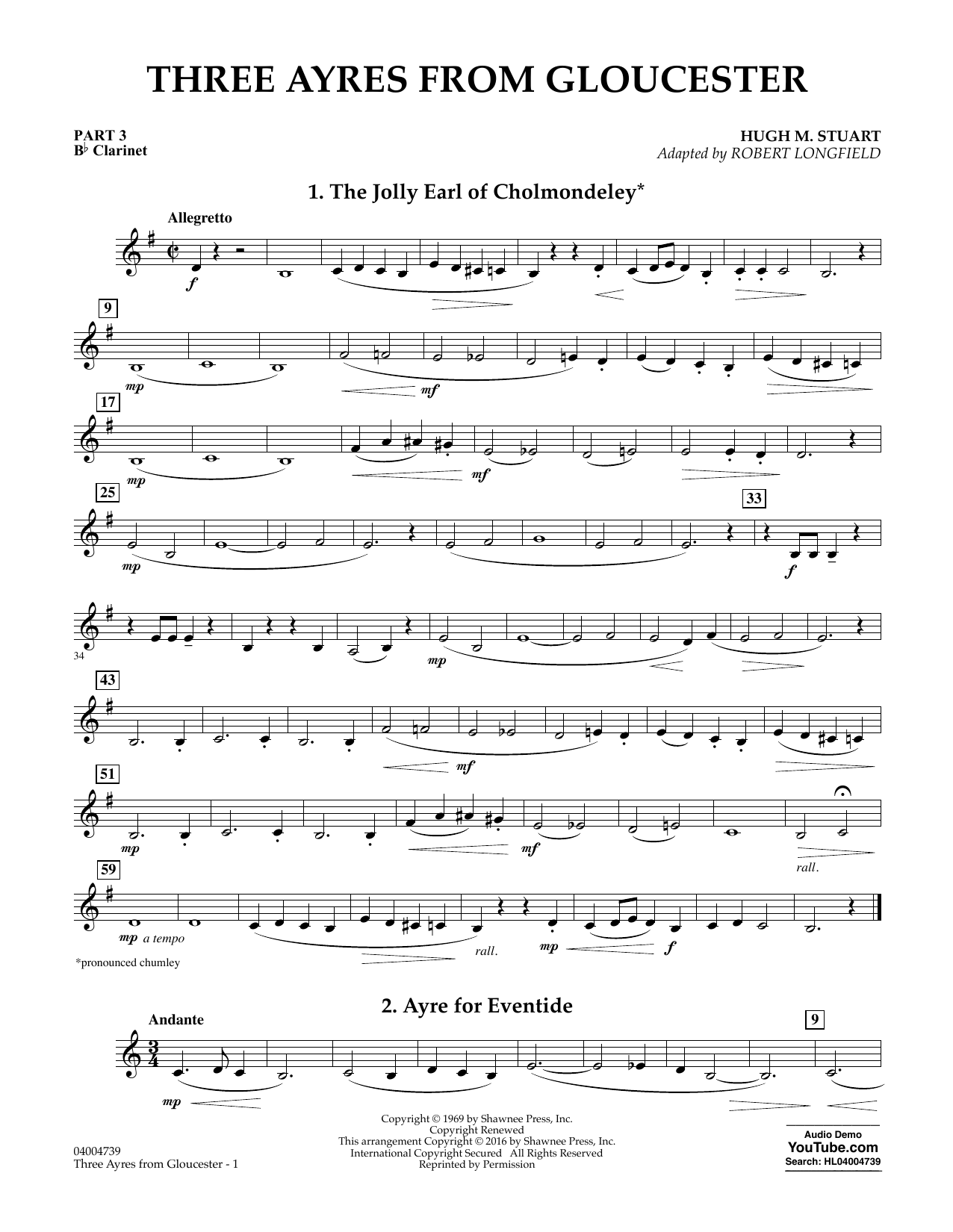 THREE AYRES FROM GLOUCESTER

PART 3
B♭ Clarinet

HUGH M. STUART
Adapted by ROBERT LONGFIELD

1. The Jolly Earl of Cholmondeley*

Allegretto

f

9

mp

mf

17

mp

mf

25

mp

33

f

34

mp

43

mf

51

mp

mf

rall.

59

mp a tempo

rall.

mp

f

*pronounced chumley

2. Ayre for Eventide

Andante

9

mp

04004739
Three Ayres from Gloucester - 1

Copyright © 1969 by Shawnee Press, Inc.
Copyright Renewed
This arrangement Copyright © 2016 by Shawnee Press, Inc.
International Copyright Secured All Rights Reserved
Reprinted by Permission

Audio Demo
YouTube.com
Search: HL04004739